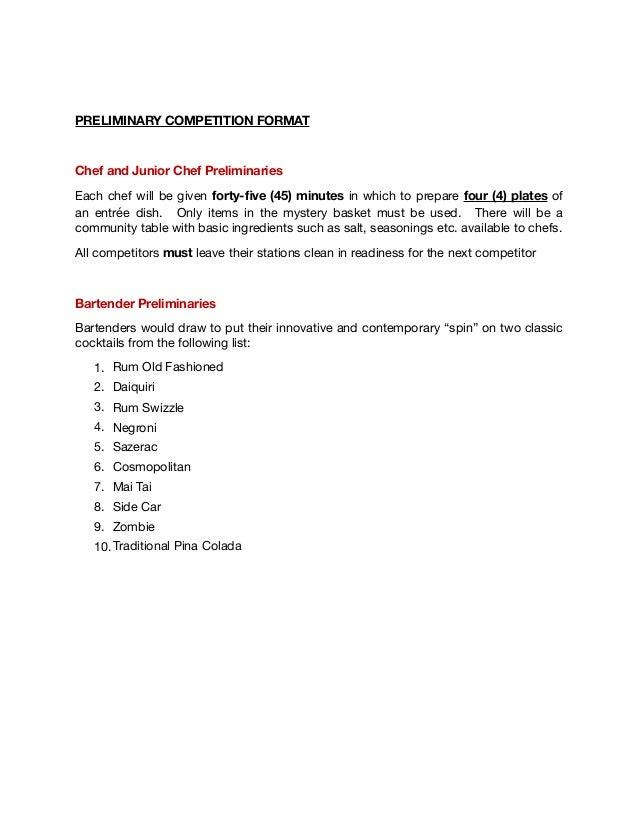 PRELIMINARY COMPETITION FORMAT

Chef and Junior Chef Preliminaries

Each chef will be given forty-five (45) minutes in which to prepare four (4) plates of an entrée dish. Only items in the mystery basket must be used. There will be a community table with basic ingredients such as salt, seasonings etc. available to chefs.

All competitors must leave their stations clean in readiness for the next competitor

Bartender Preliminaries

Bartenders would draw to put their innovative and contemporary “spin” on two classic cocktails from the following list:

1. Rum Old Fashioned
2. Daiquiri
3. Rum Swizzle
4. Negroni
5. Sazerac
6. Cosmopolitan
7. Mai Tai
8. Side Car
9. Zombie
10. Traditional Pina Colada